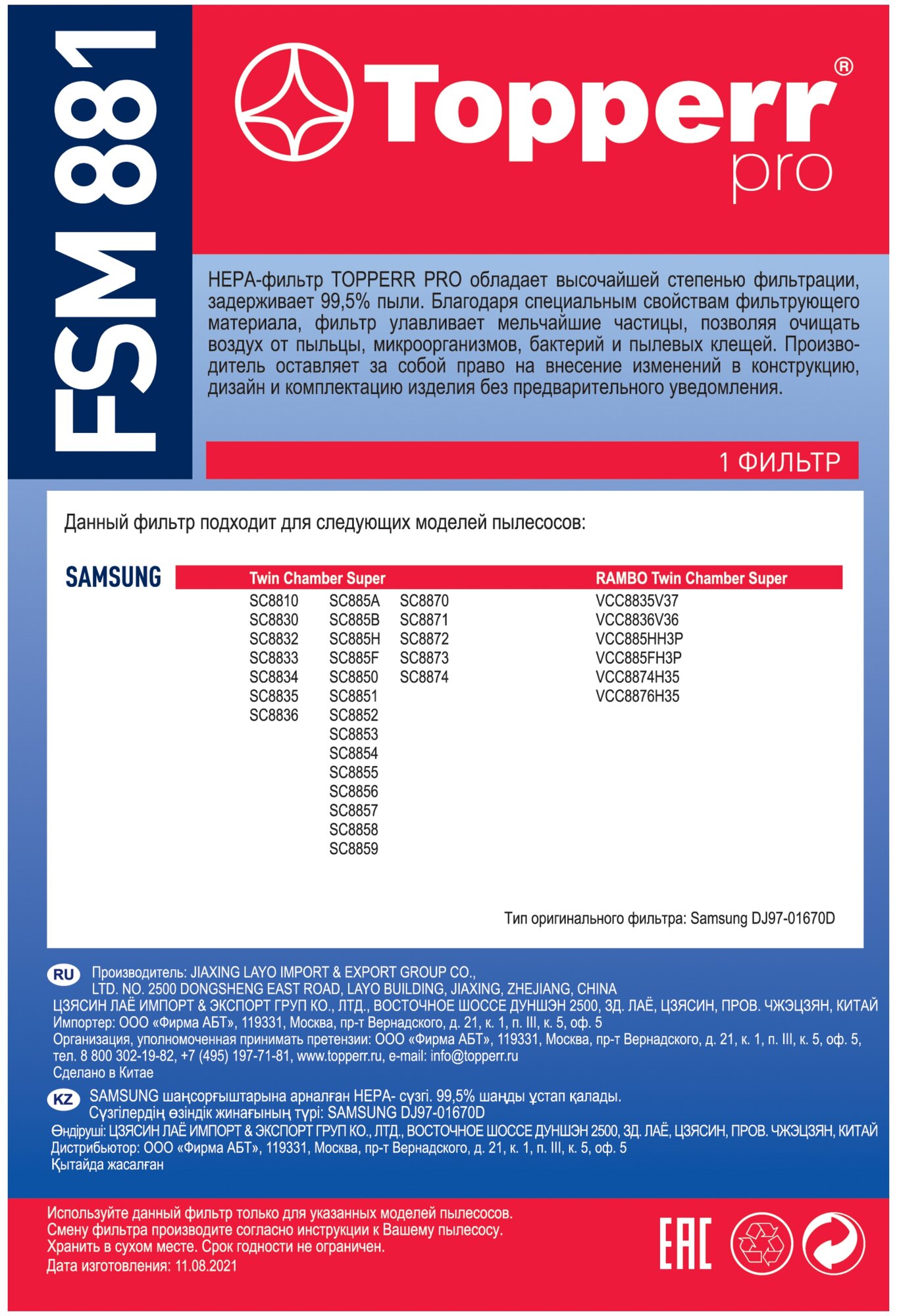 FSM 881

Topperr® pro

HEPA-фильтр TOPPERR PRO обладает высочайшей степенью фильтрации, задерживает 99,5% пыли. Благодаря специальным свойствам фильтрующего материала, фильтр улавливает мельчайшие частицы, позволяя очищать воздух от пыльцы, микроорганизмов, бактерий и пылевых клещей. Производитель оставляет за собой право на внесение изменений в конструкцию, дизайн и комплектацию изделия без предварительного уведомления.

1 ФИЛЬТР

Данный фильтр подходит для следующих моделей пылесосов:

SAMSUNG

Twin Chamber Super

SC8810
SC8830
SC8832
SC8833
SC8834
SC8835
SC8836

SC885A
SC885B
SC885H
SC885F
SC8850
SC8851
SC8852
SC8853
SC8854
SC8855
SC8856
SC8857
SC8858
SC8859

SC8870
SC8871
SC8872
SC8873
SC8874

RAMBO Twin Chamber Super

VCC8835V37
VCC8836V36
VCC885HH3P
VCC885FH3P
VCC8874H35
VCC8876H35

Тип оригинального фильтра: Samsung DJ97-01670D

RU Производитель: JIAXING LAYO IMPORT & EXPORT GROUP CO., LTD. NO. 2500 DONGSHENG EAST ROAD, LAYO BUILDING, JIAXING, ZHEJIANG, CHINA
ЦЗЯСИН ЛАЁ ИМПОРТ & ЭКСПОРТ ГРУП КО., ЛТД., ВОСТОЧНОЕ ШОССЕ ДУНШЭН 2500, ЗД. ЛАЁ, ЦЗЯСИН, ПРОВ. ЧЖЭЦЗЯН, КИТАЙ
Импортер: ООО «Фирма АБТ», 119331, Москва, пр-т Вернадского, д. 21, к. 1, п. III, к. 5, оф. 5
Организация, уполномоченная принимать претензии: ООО «Фирма АБТ», 119331, Москва, пр-т Вернадского, д. 21, к. 1, п. III, к. 5, оф. 5, тел. 8 800 302-19-82, +7 (495) 197-71-81, www.topperr.ru, e-mail: info@topperr.ru
Сделано в Китае

KZ SAMSUNG шаңсорғыштарына арналған HEPA- сүзгі. 99,5% шаңды ұстап қалады. Сүзгілердің өзіндік жинағының түрі: SAMSUNG DJ97-01670D
Өндіруші: ЦЗЯСИН ЛАЁ ИМПОРТ & ЭКСПОРТ ГРУП КО., ЛТД., ВОСТОЧНОЕ ШОССЕ ДУНШЭН 2500, ЗД. ЛАЁ, ЦЗЯСИН, ПРОВ. ЧЖЭЦЗЯН, КИТАЙ
Дистрибьютор: ООО «Фирма АБТ», 119331, Москва, пр-т Вернадского, д. 21, к. 1, п. III, к. 5, оф. 5
Қытайда жасалған

Используйте данный фильтр только для указанных моделей пылесосов.
Смену фильтра производите согласно инструкции к Вашему пылесосу.
Хранить в сухом месте. Срок годности не ограничен.
Дата изготовления: 11.08.2021

EAC